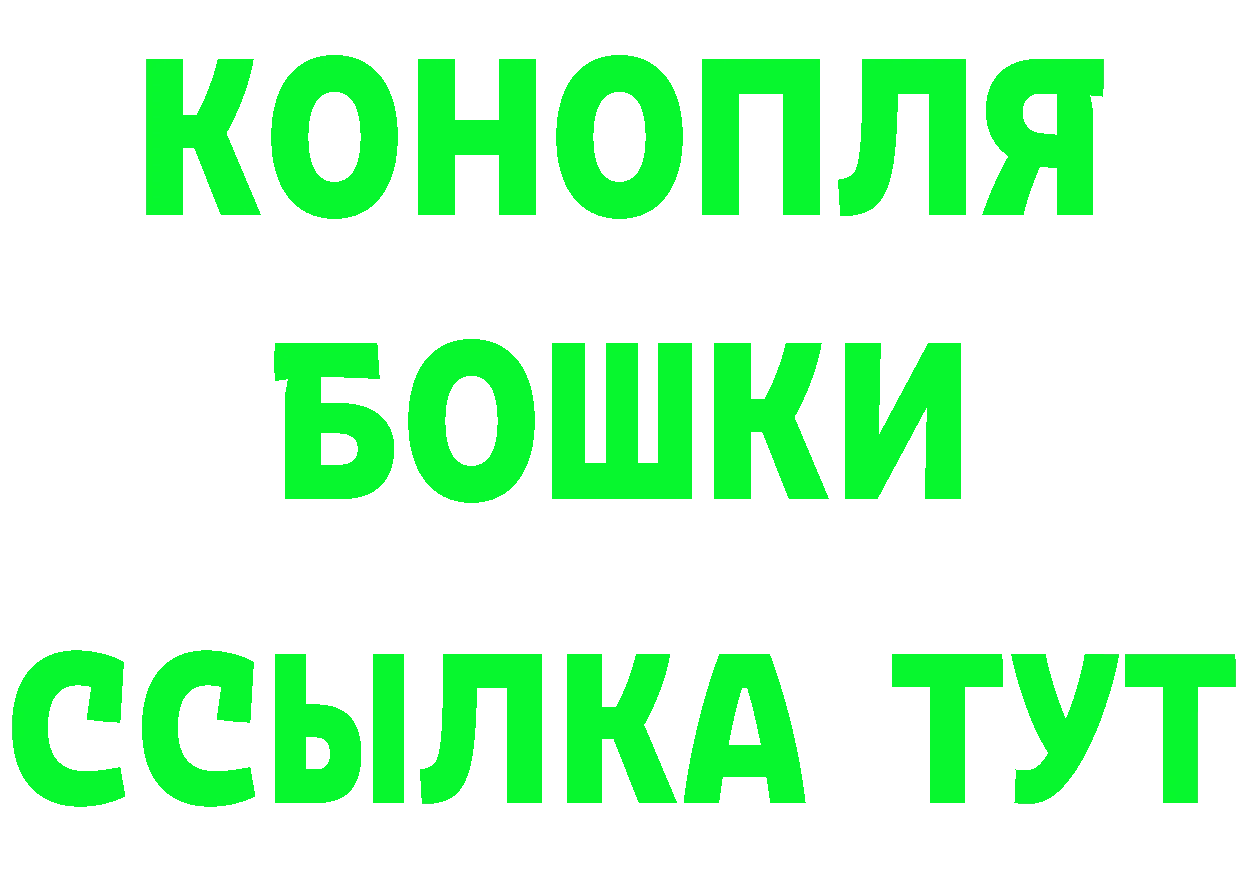 КОНОПЛЯ
БОШКИ
ССЫЛКА ТУТ